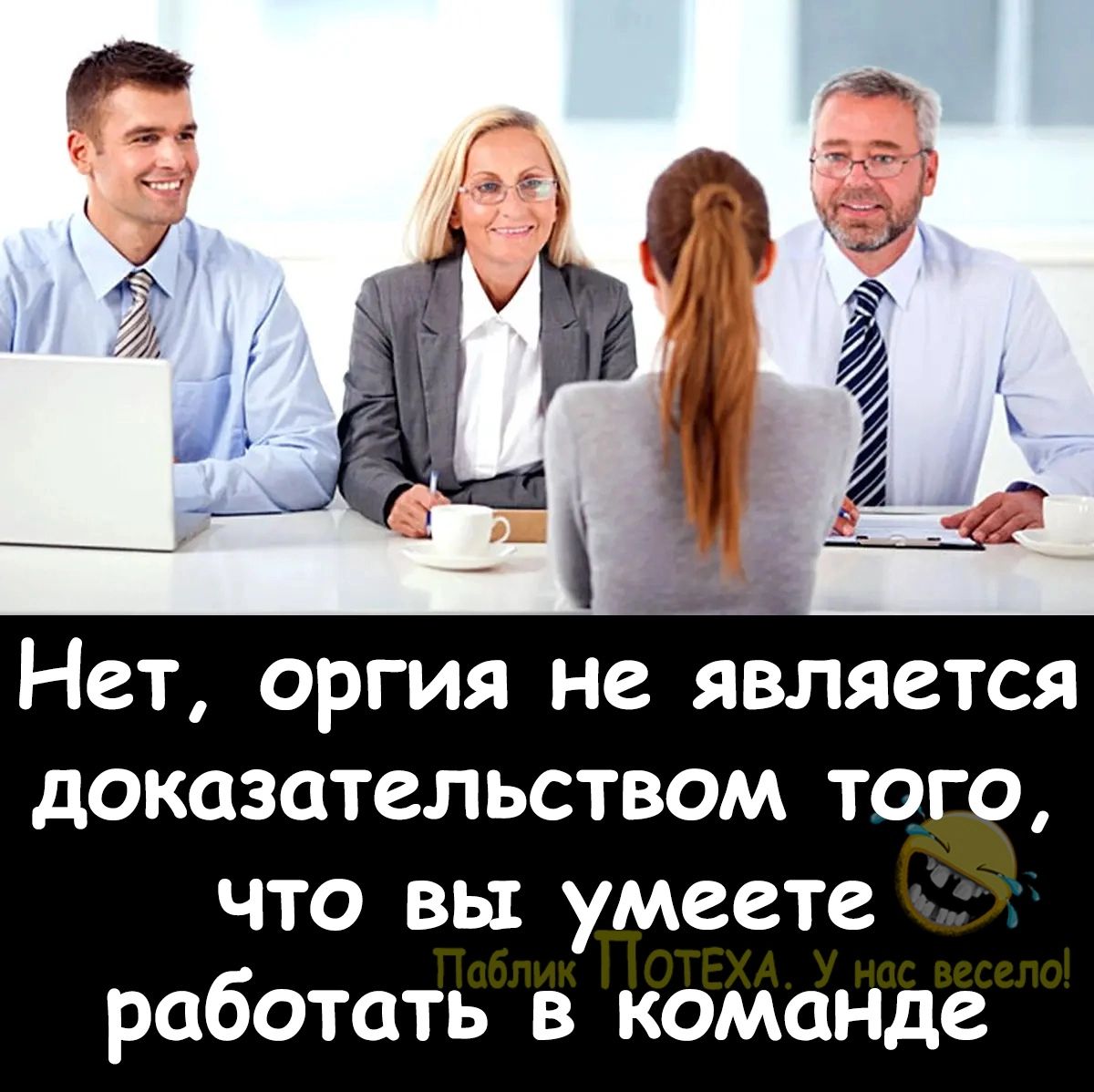 Нет, оргия не является доказательством того, что вы умеете работать в команде

Паблик ПОТЕХА. У нас весело!